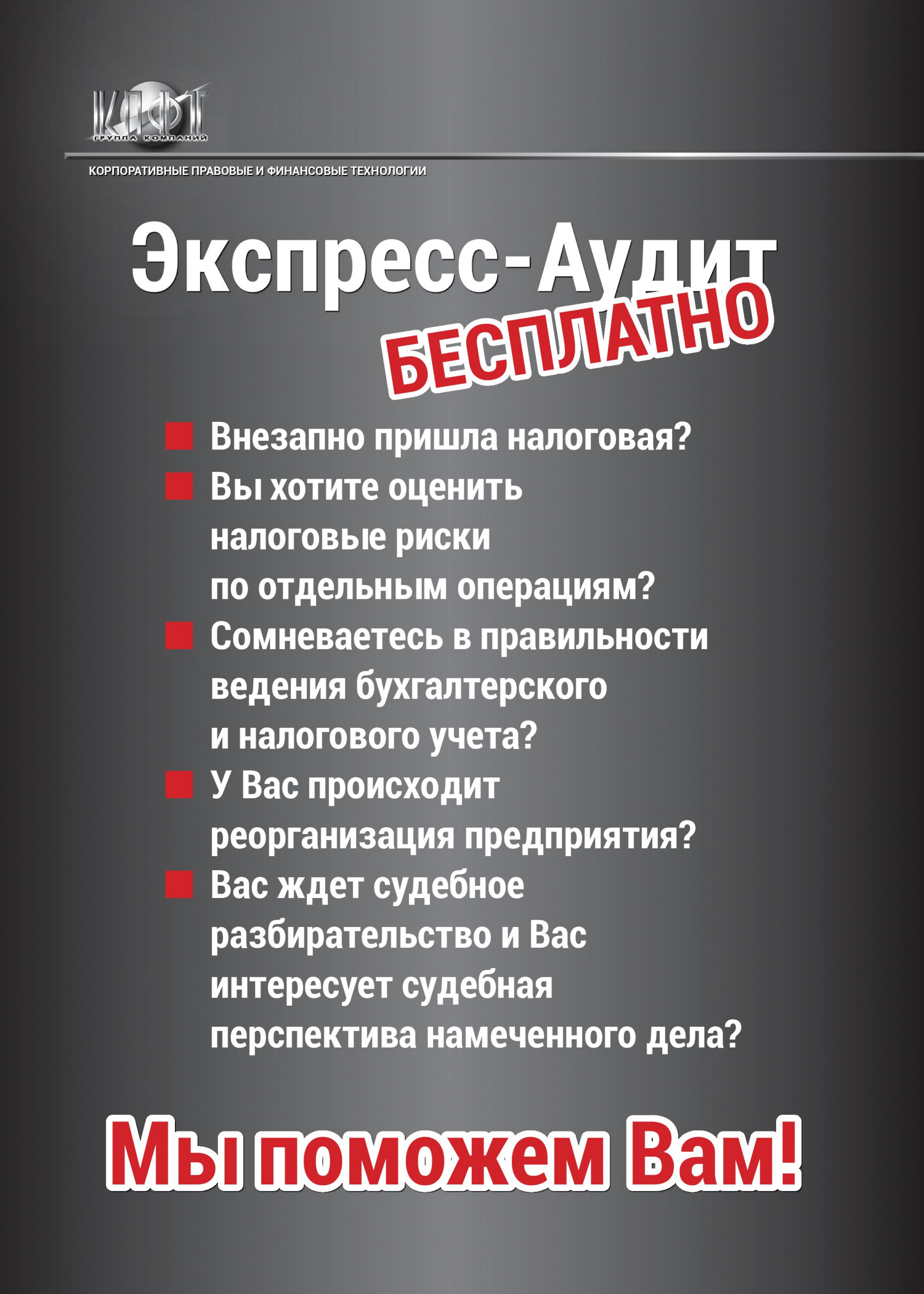 КПФТ
ГРУППА КОМПАНИЙ
КОРПОРАТИВНЫЕ ПРАВОВЫЕ И ФИНАНСОВЫЕ ТЕХНОЛОГИИ

Экспресс-Аудит
БЕСПЛАТНО

Внезапно пришла налоговая?

Вы хотите оценить налоговые риски по отдельным операциям?

Сомневаетесь в правильности ведения бухгалтерского и налогового учета?

У Вас происходит реорганизация предприятия?

Вас ждет судебное разбирательство и Вас интересует судебная перспектива намеченного дела?

Мы поможем Вам!